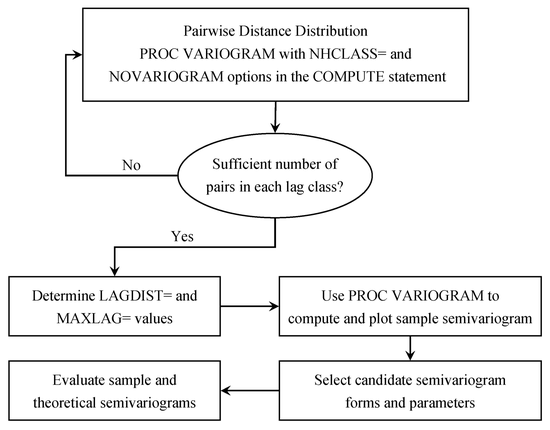 Pairwise Distance Distribution
PROC VARIOGRAM with NHCLASS= and NOVARIOGRAM options in the COMPUTE statement

No

Sufficient number of pairs in each lag class?

Yes

Determine LAGDIST= and MAXLAG= values

Use PROC VARIOGRAM to compute and plot sample semivariogram

Select candidate semivariogram forms and parameters

Evaluate sample and theoretical semivariograms